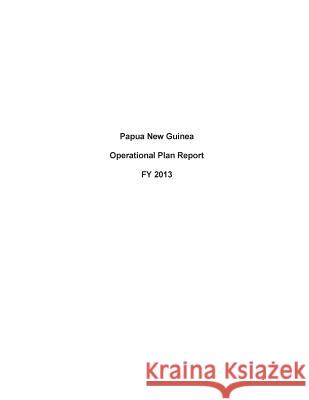 Papua New Guinea

Operational Plan Report

FY 2013

Kraina Książek